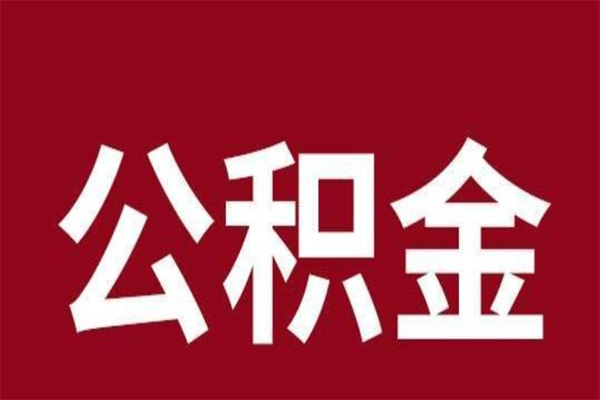 公积金